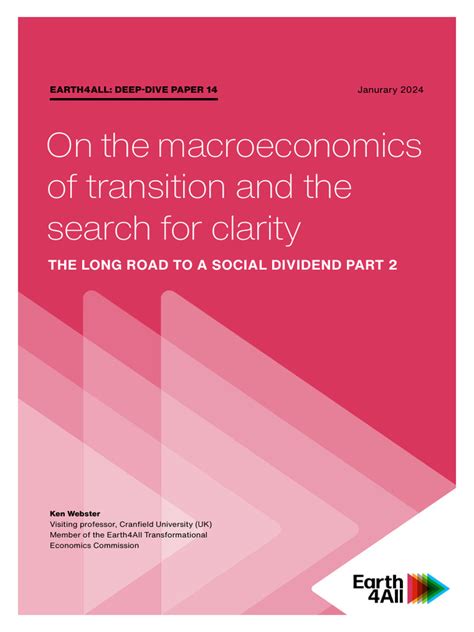 EARTH4ALL: DEEP-DIVE PAPER 14

Janurary 2024

On the macroeconomics of transition and the search for clarity

THE LONG ROAD TO A SOCIAL DIVIDEND PART 2

Ken Webster
Visiting professor, Cranfield University (UK)
Member of the Earth4All Transformational Economics Commission

Earth 4All